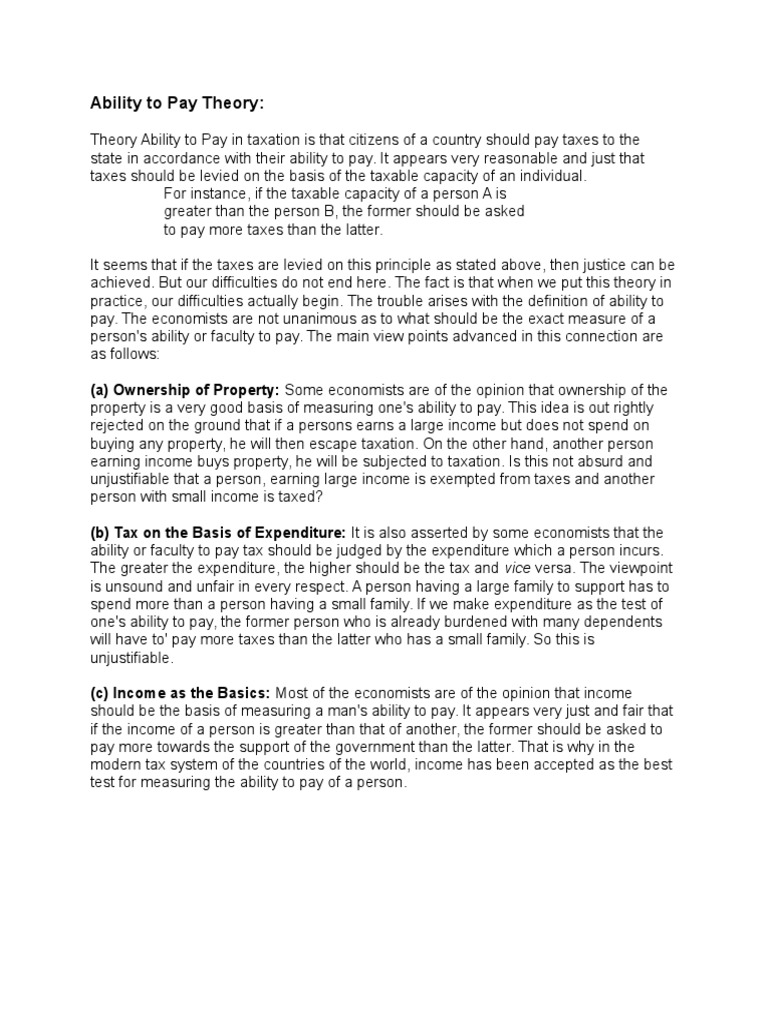 Ability to Pay Theory:

Theory Ability to Pay in taxation is that citizens of a country should pay taxes to the state in accordance with their ability to pay. It appears very reasonable and just that taxes should be levied on the basis of the taxable capacity of an individual.
For instance, if the taxable capacity of a person A is greater than the person B, the former should be asked to pay more taxes than the latter.

It seems that if the taxes are levied on this principle as stated above, then justice can be achieved. But our difficulties do not end here. The fact is that when we put this theory in practice, our difficulties actually begin. The trouble arises with the definition of ability to pay. The economists are not unanimous as to what should be the exact measure of a person's ability or faculty to pay. The main view points advanced in this connection are as follows:

(a) Ownership of Property: Some economists are of the opinion that ownership of the property is a very good basis of measuring one's ability to pay. This idea is out rightly rejected on the ground that if a persons earns a large income but does not spend on buying any property, he will then escape taxation. On the other hand, another person earning income buys property, he will be subjected to taxation. Is this not absurd and unjustifiable that a person, earning large income is exempted from taxes and another person with small income is taxed?

(b) Tax on the Basis of Expenditure: It is also asserted by some economists that the ability or faculty to pay tax should be judged by the expenditure which a person incurs. The greater the expenditure, the higher should be the tax and vice versa. The viewpoint is unsound and unfair in every respect. A person having a large family to support has to spend more than a person having a small family. If we make expenditure as the test of one's ability to pay, the former person who is already burdened with many dependents will have to' pay more taxes than the latter who has a small family. So this is unjustifiable.

(c) Income as the Basics: Most of the economists are of the opinion that income should be the basis of measuring a man's ability to pay. It appears very just and fair that if the income of a person is greater than that of another, the former should be asked to pay more towards the support of the government than the latter. That is why in the modern tax system of the countries of the world, income has been accepted as the best test for measuring the ability to pay of a person.